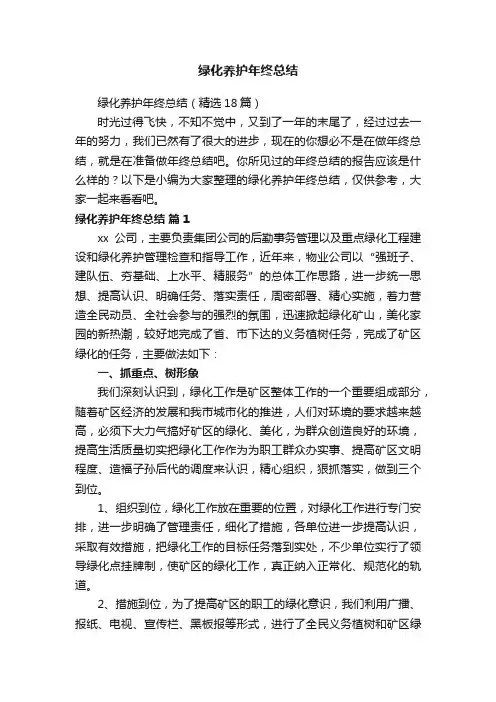 绿化养护年终总结

绿化养护年终总结（精选18篇）

时光过得飞快，不知不觉中，又到了一年的末尾了，经过过去一年的努力，我们已然有了很大的进步，现在的你想必不是在做年终总结，就是在准备做年终总结吧。你所见过的年终总结的报告应该是什么样的？以下是小编为大家整理的绿化养护年终总结，仅供参考，大家一起来看看吧。

绿化养护年终总结 篇1

xx 公司，主要负责集团公司的后勤事务管理以及重点绿化工程建设和绿化养护管理检查和指导工作，近年来，物业公司以“强班子、建队伍、夯基础、上水平、精服务”的总体工作思路，进一步统一思想、提高认识、明确任务、落实责任，周密部署、精心实施，着力营造全民动员、全社会参与的强烈的氛围，迅速掀起绿化矿山，美化家园的新热潮，较好地完成了省、市下达的义务植树任务，完成了矿区绿化的任务，主要做法如下：

一、抓重点、树形象

我们深刻认识到，绿化工作是矿区整体工作的一个重要组成部分，随着矿区经济的发展和我市城市化的推进，人们对环境的要求越来越高，必须下大力气搞好矿区的绿化、美化，为群众创造良好的环境，提高生活质量切实把绿化工作作为为职工群众办实事、提高矿区文明程度、造福子孙后代的调度来认识，精心组织，狠抓落实，做到三个到位。

1、组织到位，绿化工作放在重要的位置，对绿化工作进行专门安排，进一步明确了管理责任，细化了措施，各单位进一步提高认识，采取有效措施，把绿化工作的目标任务落到实处，不少单位实行了领导绿化点挂牌制，使矿区的绿化工作，真正纳入正常化、规范化的轨道。

2、措施到位，为了提高矿区的职工的绿化意识，我们利用广播、报纸、电视、宣传栏、黑板报等形式，进行了全民义务植树和矿区绿